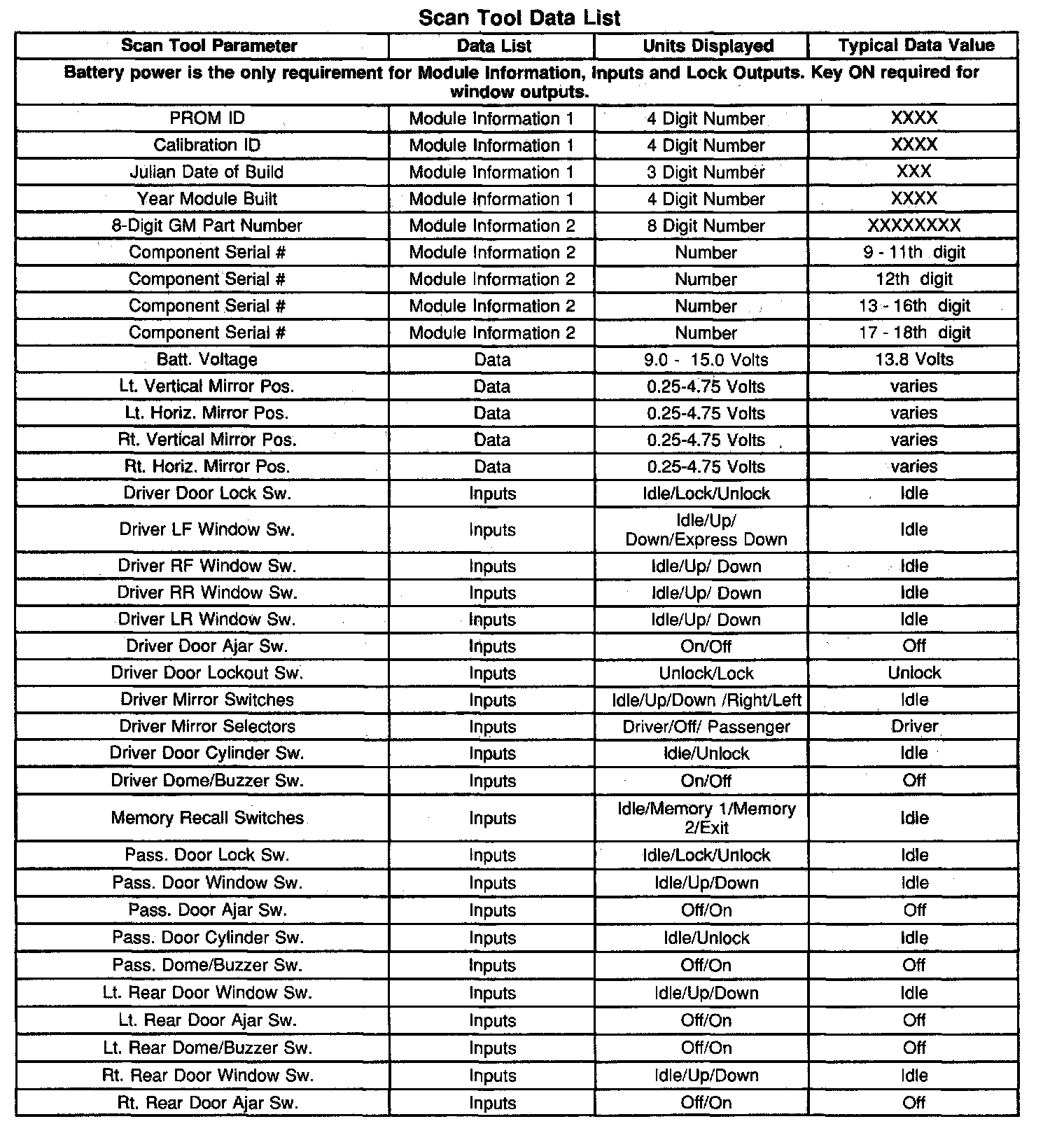 Scan Tool Data List

| Scan Tool Parameter | Data List | Units Displayed | Typical Data Value |
|---|---|---|---|
| Battery power is the only requirement for Module Information, Inputs and Lock Outputs. Key ON required for window outputs. | | | |
| PROM ID | Module Information 1 | 4 Digit Number | XXXX |
| Calibration ID | Module Information 1 | 4 Digit Number | XXXX |
| Julian Date of Build | Module Information 1 | 3 Digit Number | XXX |
| Year Module Built | Module Information 1 | 4 Digit Number | XXXX |
| 8-Digit GM Part Number | Module Information 2 | 8 Digit Number | XXXXXXXX |
| Component Serial # | Module Information 2 | Number | 9 - 11th digit |
| Component Serial # | Module Information 2 | Number | 12th digit |
| Component Serial # | Module Information 2 | Number | 13 - 16th digit |
| Component Serial # | Module Information 2 | Number | 17 - 18th digit |
| Batt. Voltage | Data | 9.0 - 15.0 Volts | 13.8 Volts |
| Lt. Vertical Mirror Pos. | Data | 0.25-4.75 Volts | varies |
| Lt. Horiz. Mirror Pos. | Data | 0.25-4.75 Volts | varies |
| Rt. Vertical Mirror Pos. | Data | 0.25-4.75 Volts | varies |
| Rt. Horiz. Mirror Pos. | Data | 0.25-4.75 Volts | varies |
| Driver Door Lock Sw. | Inputs | Idle/Lock/Unlock | Idle |
| Driver LF Window Sw. | Inputs | Idle/Up/ Down/Express Down | Idle |
| Driver RF Window Sw. | Inputs | Idle/Up/ Down | Idle |
| Driver RR Window Sw. | Inputs | Idle/Up/ Down | Idle |
| Driver LR Window Sw. | Inputs | Idle/Up/ Down | Idle |
| Driver Door Ajar Sw. | Inputs | On/Off | Off |
| Driver Door Lockout Sw. | Inputs | Unlock/Lock | Unlock |
| Driver Mirror Switches | Inputs | Idle/Up/Down /Right/Left | Idle |
| Driver Mirror Selectors | Inputs | Driver/Off/ Passenger | Driver |
| Driver Door Cylinder Sw. | Inputs | Idle/Unlock | Idle |
| Driver Dome/Buzzer Sw. | Inputs | On/Off | Off |
| Memory Recall Switches | Inputs | Idle/Memory 1/Memory 2/Exit | Idle |
| Pass. Door Lock Sw. | Inputs | Idle/Lock/Unlock | Idle |
| Pass. Door Window Sw. | Inputs | Idle/Up/Down | Idle |
| Pass. Door Ajar Sw. | Inputs | Off/On | Off |
| Pass. Door Cylinder Sw. | Inputs | Idle/Unlock | Idle |
| Pass. Dome/Buzzer Sw. | Inputs | Off/On | Off |
| Lt. Rear Door Window Sw. | Inputs | Idle/Up/Down | Idle |
| Lt. Rear Door Ajar Sw. | Inputs | Off/On | Off |
| Lt. Rear Dome/Buzzer Sw. | Inputs | Off/On | Off |
| Rt. Rear Door Window Sw. | Inputs | Idle/Up/Down | Idle |
| Rt. Rear Door Ajar Sw. | Inputs | Off/On | Off |